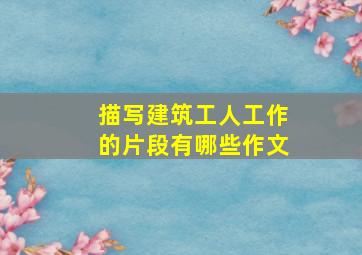 描写建筑工人工作的片段有哪些作文